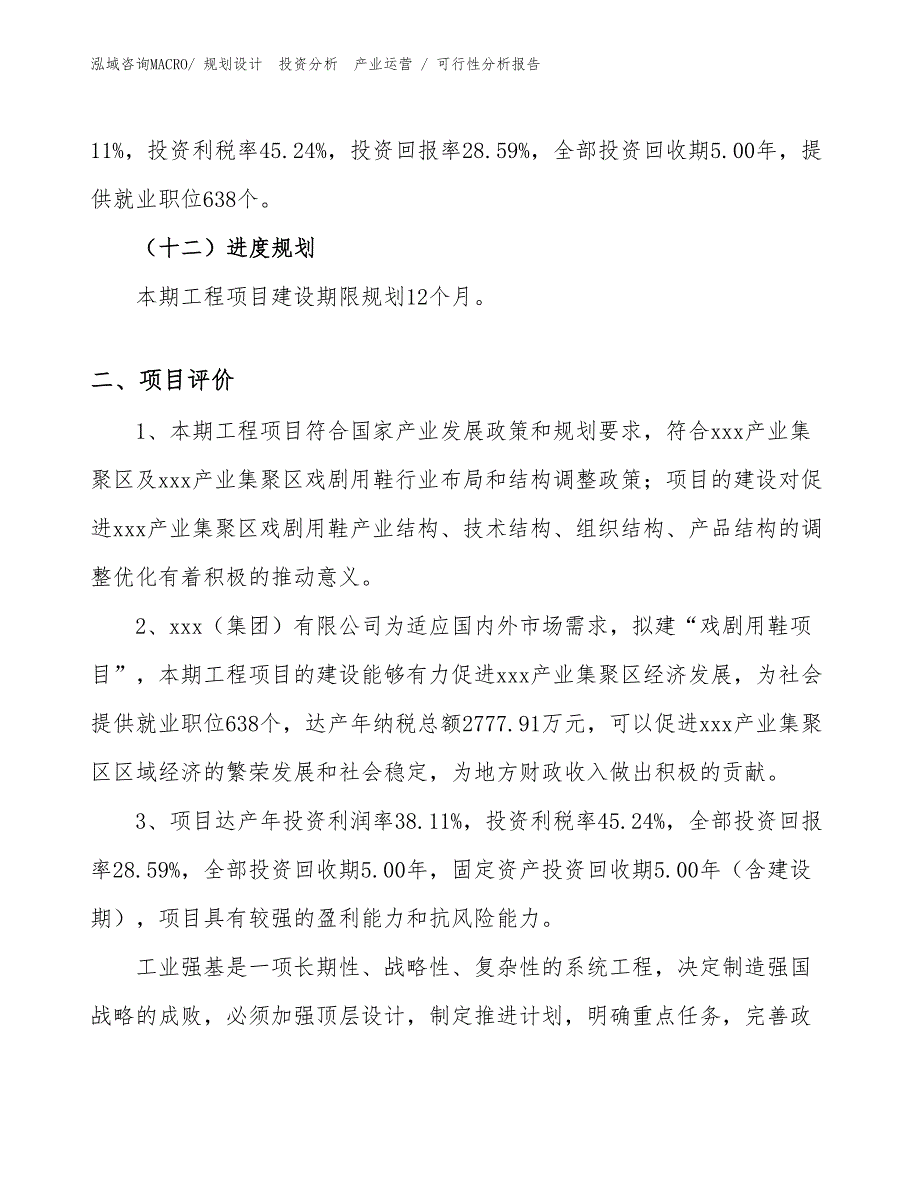 泓域咨询MACRO/ 规划设计 投资分析 产业运营 / 可行性分析报告

11%，投资利税率45.24%，投资回报率28.59%，全部投资回收期5.00年，提供就业职位638个。

（十二）进度规划

本期工程项目建设期限规划12个月。

二、项目评价

1、本期工程项目符合国家产业发展政策和规划要求，符合xxx产业集聚区及xxx产业集聚区戏剧用鞋行业布局和结构调整政策；项目的建设对促进xxx产业集聚区戏剧用鞋产业结构、技术结构、组织结构、产品结构的调整优化有着积极的推动意义。

2、xxx（集团）有限公司为适应国内外市场需求，拟建“戏剧用鞋项目”，本期工程项目的建设能够有力促进xxx产业集聚区经济发展，为社会提供就业职位638个，达产年纳税总额2777.91万元，可以促进xxx产业集聚区区域经济的繁荣发展和社会稳定，为地方财政收入做出积极的贡献。

3、项目达产年投资利润率38.11%，投资利税率45.24%，全部投资回报率28.59%，全部投资回收期5.00年，固定资产投资回收期5.00年（含建设期），项目具有较强的盈利能力和抗风险能力。

工业强基是一项长期性、战略性、复杂性的系统工程，决定制造强国战略的成败，必须加强顶层设计，制定推进计划，明确重点任务，完善政